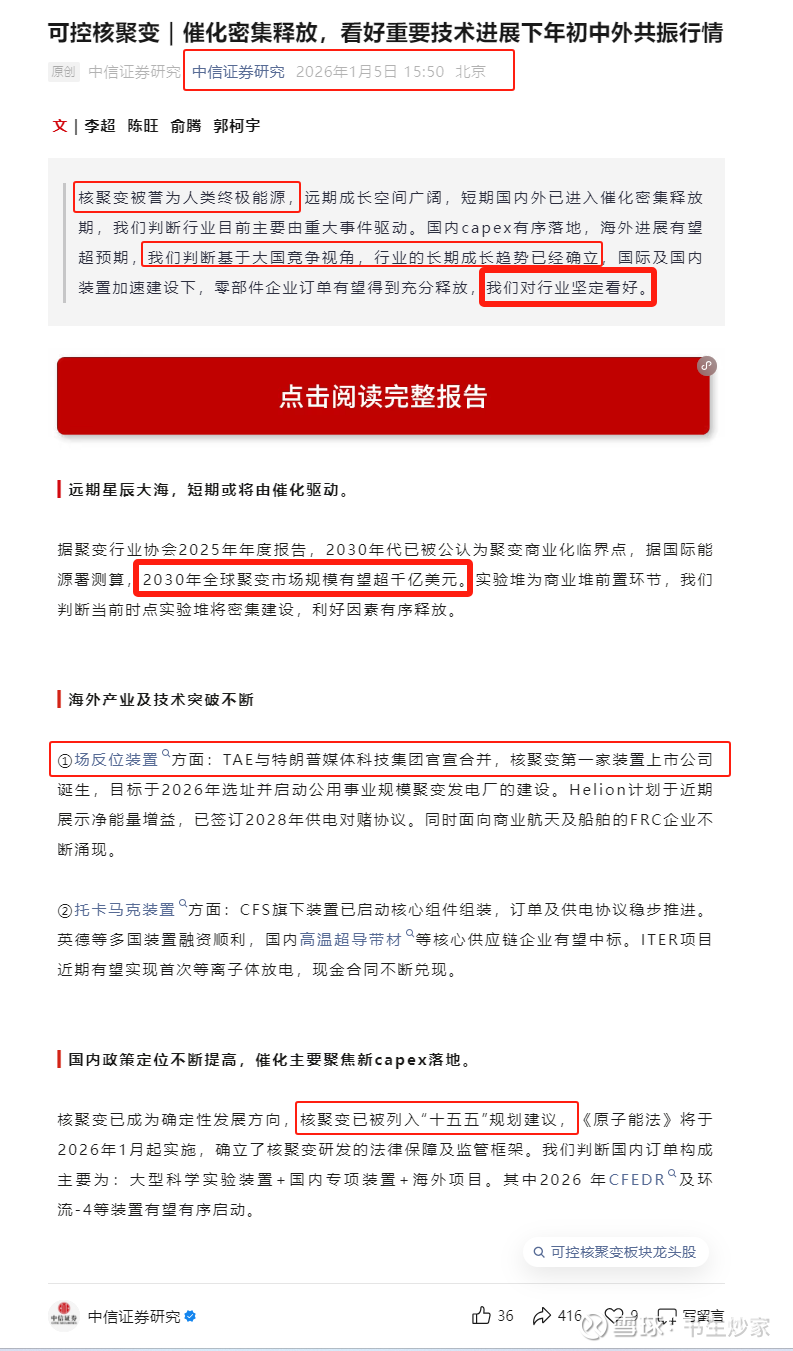 可控核聚变｜催化密集释放，看好重要技术进展下年初中外共振行情

原创 中信证券研究 中信证券研究 2026年1月5日 15:50 北京

文｜李超 陈旺 俞腾 郭柯宇

核聚变被誉为人类终极能源，远期成长空间广阔，短期国内外已进入催化密集释放期，我们判断行业目前主要由重大事件驱动。国内capex有序落地，海外进展有望超预期，我们判断基于大国竞争视角，行业的长期成长趋势已经确立，国际及国内装置加速建设下，零部件企业订单有望得到充分释放，我们对行业坚定看好。

点击阅读完整报告

远期星辰大海，短期或将由催化驱动。

据聚变行业协会2025年年度报告，2030年代已被公认为聚变商业化临界点，据国际能源署测算，2030年全球聚变市场规模有望超千亿美元。实验堆为商业堆前置环节，我们判断当前时点实验堆将密集建设，利好因素有序释放。

海外产业及技术突破不断

①场反位装置方面：TAE与特朗普媒体科技集团官宣合并，核聚变第一家装置上市公司诞生，目标于2026年选址并启动公用事业规模聚变发电厂的建设。Helion计划于近期展示净能量增益，已签订2028年供电对赌协议。同时面向商业航天及船舶的FRC企业不断涌现。

②托卡马克装置方面：CFS旗下装置已启动核心组件组装，订单及供电协议稳步推进。英德等多国装置融资顺利，国内高温超导带材等核心供应链企业有望中标。ITER项目近期有望实现首次等离子体放电，现金合同不断兑现。

国内政策定位不断提高，催化主要聚焦新capex落地。

核聚变已成为确定性发展方向，核聚变已被列入“十五五”规划建议，《原子能法》将于2026年1月起实施，确立了核聚变研发的法律保障及监管框架。我们判断国内订单构成主要为：大型科学实验装置+国内专项装置+海外项目。其中2026 年CFEDR及环流-4等装置有望有序启动。

可控核聚变板块龙头股

中信证券研究 36 416 9 写留言 雪球：书生炒家